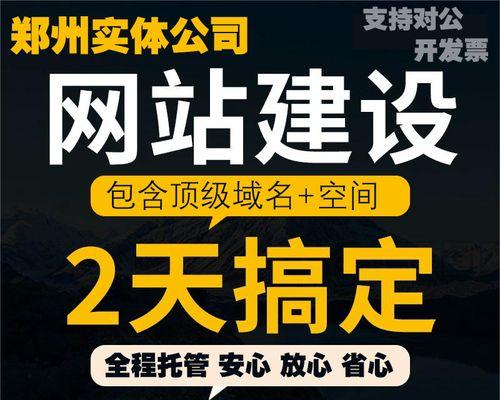 郑州实体公司

支持对公
开发票

网站建设

包含顶级域名+空间

2天搞定

全程托管 安心 放心 省心